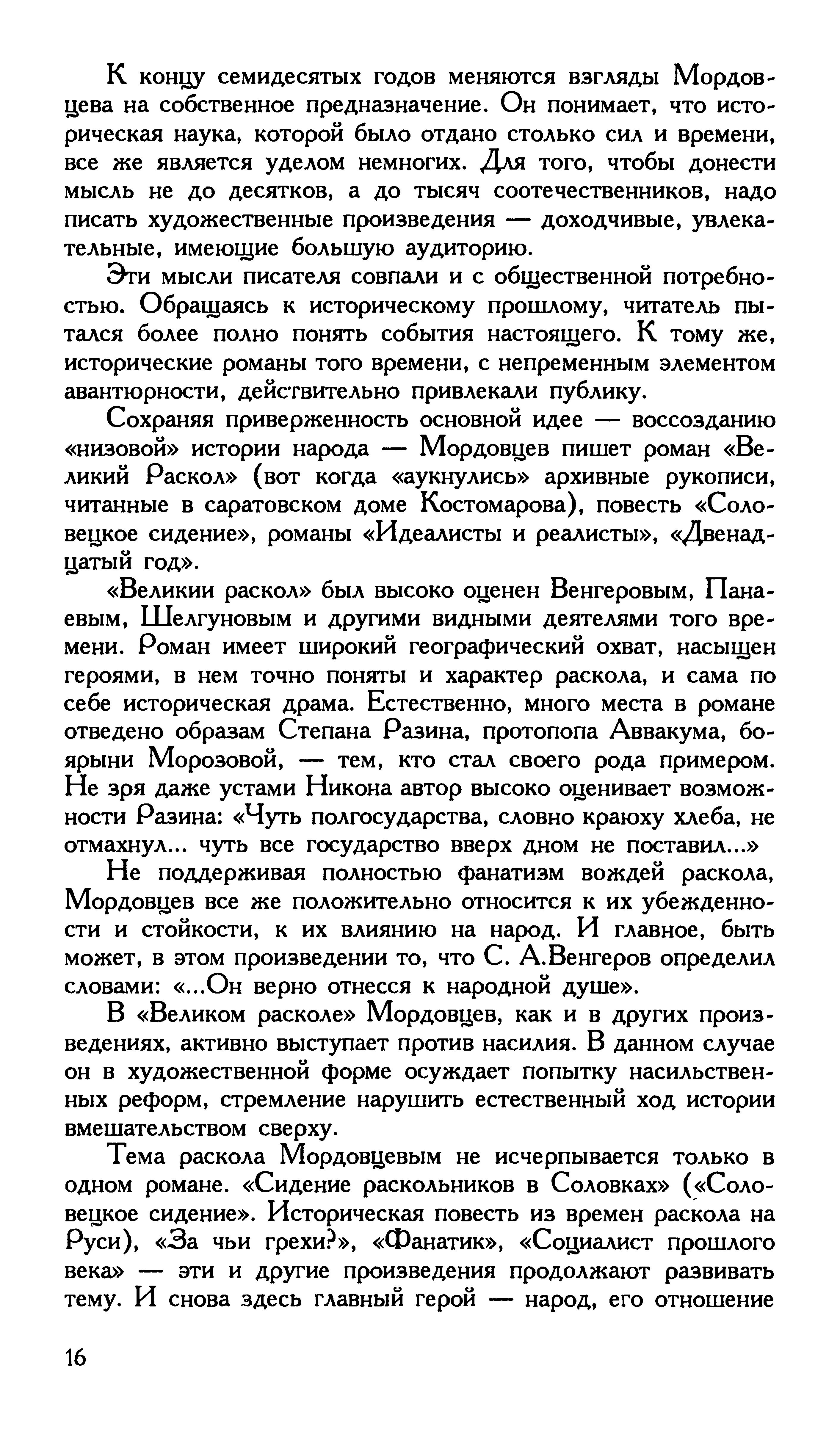 К концу семидесятых годов меняются взгляды Мордовцева на собственное предназначение. Он понимает, что историческая наука, которой было отдано столько сил и времени, все же является уделом немногих. Для того, чтобы донести мысль не до десятков, а до тысяч соотечественников, надо писать художественные произведения — доходчивые, увлекательные, имеющие большую аудиторию.

Эти мысли писателя совпали и с общественной потребностью. Обращаясь к историческому прошлому, читатель пытался более полно понять события настоящего. К тому же, исторические романы того времени, с непременным элементом авантюрности, действительно привлекали публику.

Сохраняя приверженность основной идее — воссозданию «низовой» истории народа — Мордовцев пишет роман «Великий Раскол» (вот когда «аукнулись» архивные рукописи, читанные в саратовском доме Костомарова), повесть «Соловецкое сидение», романы «Идеалисты и реалисты», «Двенадцатый год».

«Великии раскол» был высоко оценен Венгеровым, Панаевым, Шелгуновым и другими видными деятелями того времени. Роман имеет широкий географический охват, насыщен героями, в нем точно поняты и характер раскола, и сама по себе историческая драма. Естественно, много места в романе отведено образам Степана Разина, протопопа Аввакума, боярыни Морозовой, — тем, кто стал своего рода примером. Не зря даже устами Никона автор высоко оценивает возможности Разина: «Чуть полгосударства, словно краюху хлеба, не отмахнул... чуть все государство вверх дном не поставил...»

Не поддерживая полностью фанатизм вождей раскола, Мордовцев все же положительно относится к их убежденности и стойкости, к их влиянию на народ. И главное, быть может, в этом произведении то, что С. А.Венгеров определил словами: «...Он верно отнесся к народной душе».

В «Великом расколе» Мордовцев, как и в других произведениях, активно выступает против насилия. В данном случае он в художественной форме осуждает попытку насильственных реформ, стремление нарушить естественный ход истории вмешательством сверху.

Тема раскола Мордовцевым не исчерпывается только в одном романе. «Сидение раскольников в Соловках» («Соловецкое сидение». Историческая повесть из времен раскола на Руси), «За чьи грехи?», «Фанатик», «Социалист прошлого века» — эти и другие произведения продолжают развивать тему. И снова здесь главный герой — народ, его отношение

16